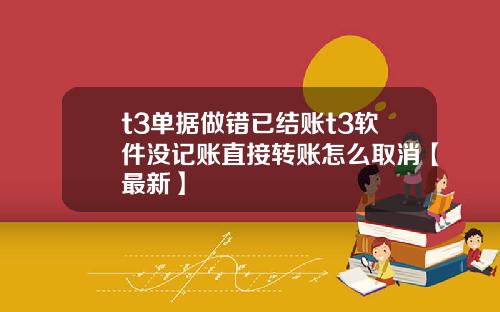 t3单据做错已结账t3软件没记账直接转账怎么取消【最新】